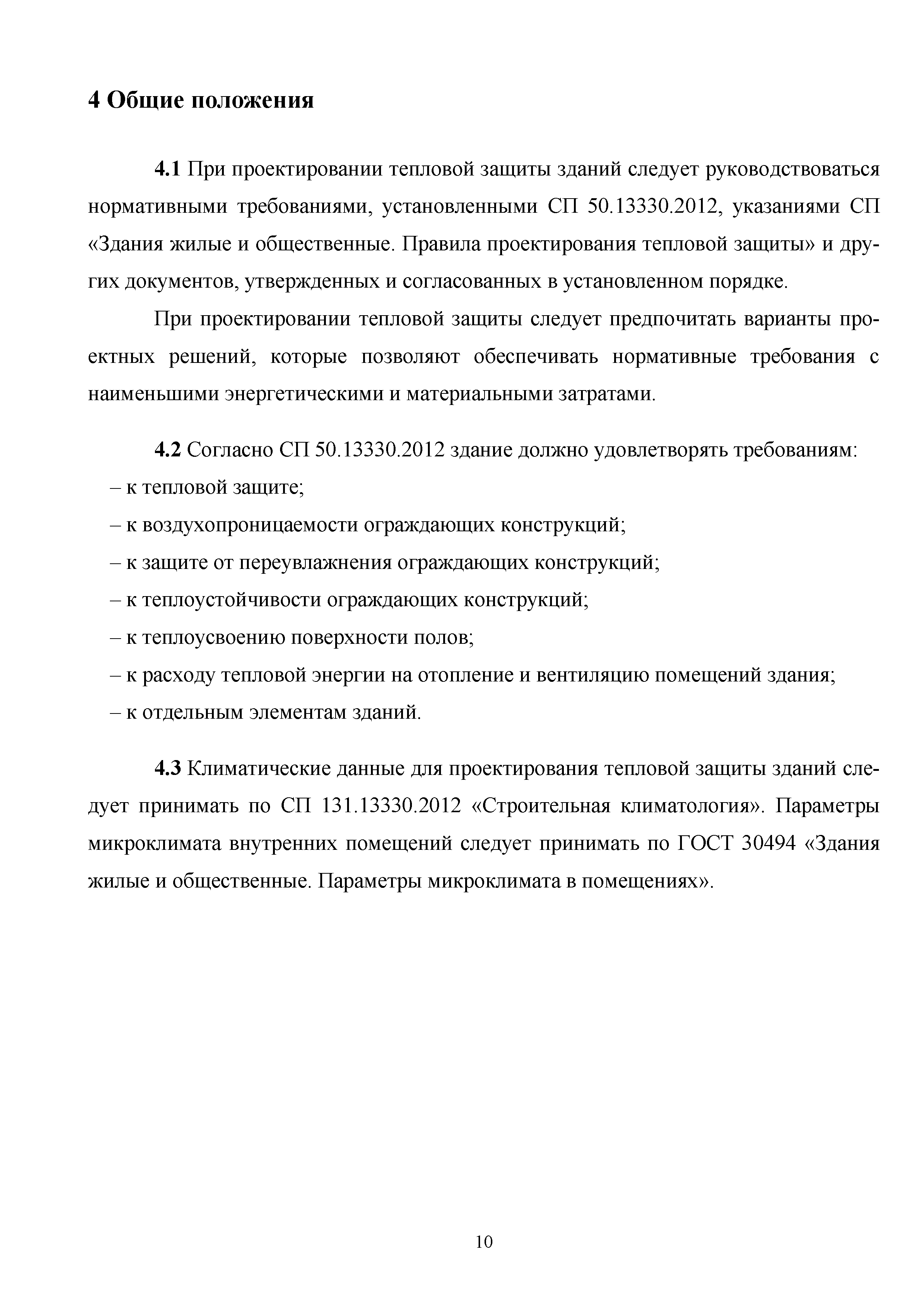 4 Общие положения

4.1 При проектировании тепловой защиты зданий следует руководствоваться нормативными требованиями, установленными СП 50.13330.2012, указаниями СП «Здания жилые и общественные. Правила проектирования тепловой защиты» и других документов, утвержденных и согласованных в установленном порядке.

При проектировании тепловой защиты следует предпочитать варианты проектных решений, которые позволяют обеспечивать нормативные требования с наименьшими энергетическими и материальными затратами.

4.2 Согласно СП 50.13330.2012 здание должно удовлетворять требованиям:
– к тепловой защите;
– к воздухопроницаемости ограждающих конструкций;
– к защите от переувлажнения ограждающих конструкций;
– к теплоустойчивости ограждающих конструкций;
– к теплоусвоению поверхности полов;
– к расходу тепловой энергии на отопление и вентиляцию помещений здания;
– к отдельным элементам зданий.

4.3 Климатические данные для проектирования тепловой защиты зданий следует принимать по СП 131.13330.2012 «Строительная климатология». Параметры микроклимата внутренних помещений следует принимать по ГОСТ 30494 «Здания жилые и общественные. Параметры микроклимата в помещениях».

10